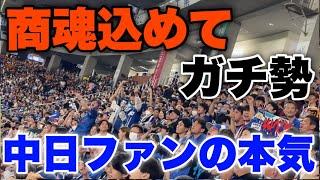 商魂込めて

ガチ勢

中日ファンの本気